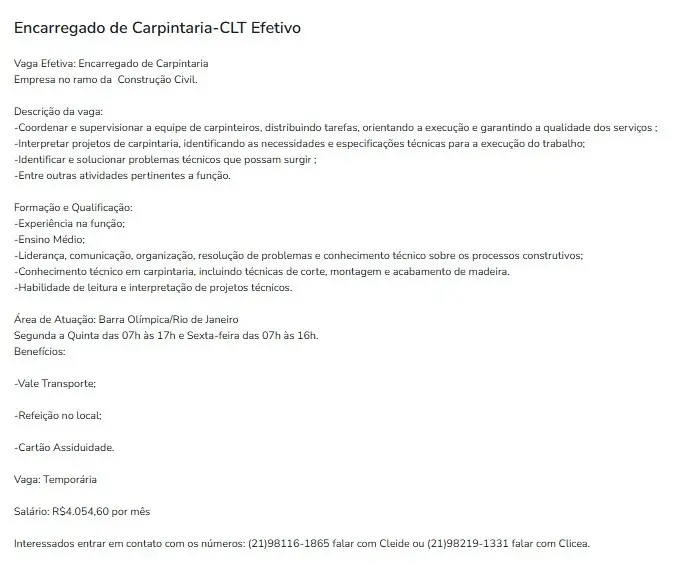 Encarregado de Carpintaria-CLT Efetivo

Vaga Efetiva: Encarregado de Carpintaria
Empresa no ramo da  Construção Civil.

Descrição da vaga:
-Coordenar e supervisionar a equipe de carpinteiros, distribuindo tarefas, orientando a execução e garantindo a qualidade dos serviços ;
-Interpretar projetos de carpintaria, identificando as necessidades e especificações técnicas para a execução do trabalho;
-Identificar e solucionar problemas técnicos que possam surgir ;
-Entre outras atividades pertinentes a função.

Formação e Qualificação:
-Experiência na função;
-Ensino Médio;
-Liderança, comunicação, organização, resolução de problemas e conhecimento técnico sobre os processos construtivos;
-Conhecimento técnico em carpintaria, incluindo técnicas de corte, montagem e acabamento de madeira.
-Habilidade de leitura e interpretação de projetos técnicos.

Área de Atuação: Barra Olímpica/Rio de Janeiro
Segunda a Quinta das 07h às 17h e Sexta-feira das 07h às 16h.
Benefícios:

-Vale Transporte;

-Refeição no local;

-Cartão Assiduidade.

Vaga: Temporária

Salário: R$4.054,60 por mês

Interessados entrar em contato com os números: (21)98116-1865 falar com Cleide ou (21)98219-1331 falar com Clicea.